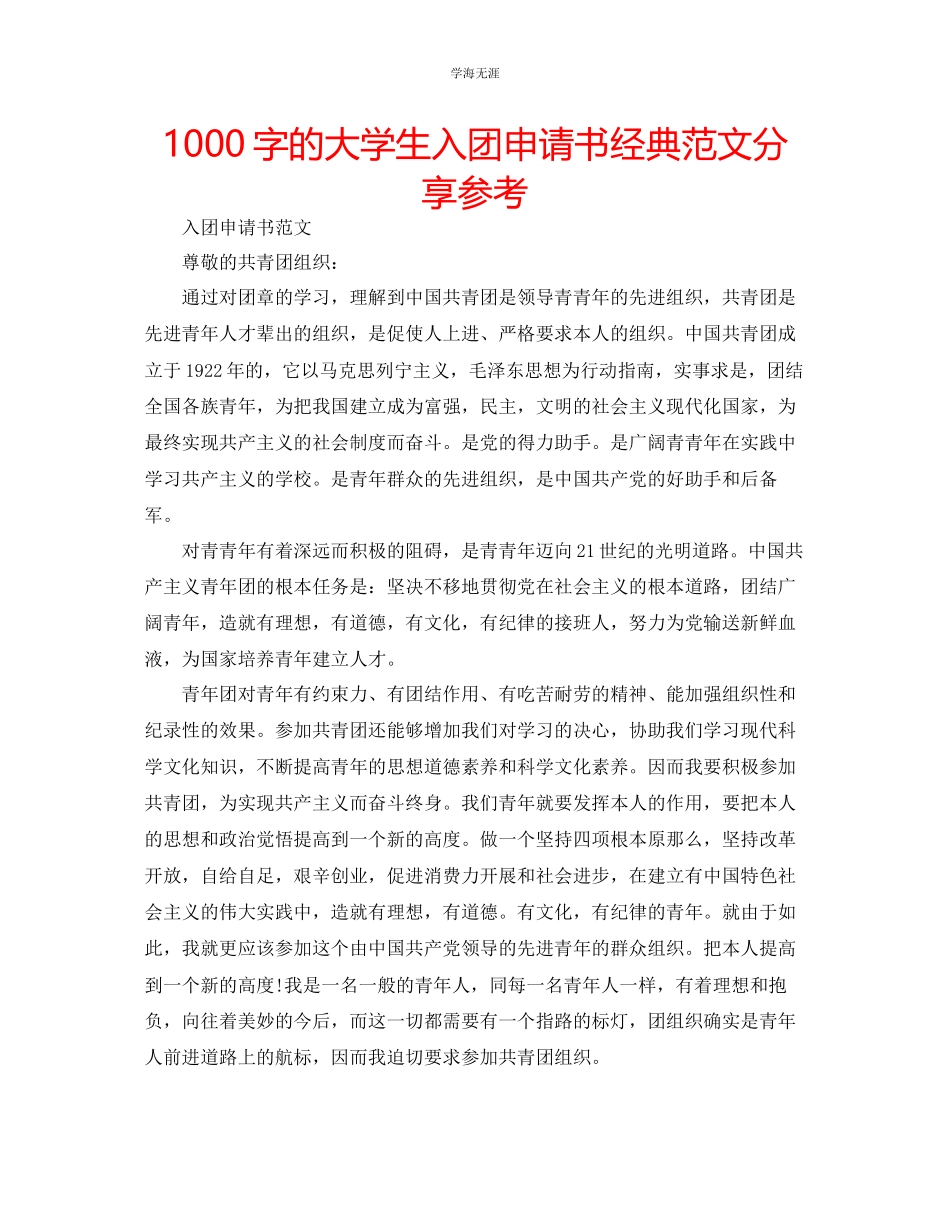 学海无涯

1000 字的大学生入团申请书经典范文分享参考

入团申请书范文

尊敬的共青团组织：

通过对团章的学习，理解到中国共青团是领导青青年的先进组织，共青团是先进青年人才辈出的组织，是促使人上进、严格要求本人的组织。中国共青团成立于 1922 年的，它以马克思列宁主义，毛泽东思想为行动指南，实事求是，团结全国各族青年，为把我国建立成为富强，民主，文明的社会主义现代化国家，为最终实现共产主义的社会制度而奋斗。是党的得力助手。是广阔青青年在实践中学习共产主义的学校。是青年群众的先进组织，是中国共产党的好助手和后备军。

对青青年有着深远而积极的阻碍，是青青年迈向 21 世纪的光明道路。中国共产主义青年团的根本任务是：坚决不移地贯彻党在社会主义的根本道路，团结广阔青年，造就有理想，有道德，有文化，有纪律的接班人，努力为党输送新鲜血液，为国家培养青年建立人才。

青年团对青年有约束力、有团结作用、有吃苦耐劳的精神、能加强组织性和纪录性的效果。参加共青团还能够增加我们对学习的决心，协助我们学习现代科学文化知识，不断提高青年的思想道德素养和科学文化素养。因而我要积极参加共青团，为实现共产主义而奋斗终身。我们青年就要发挥本人的作用，要把本人的思想和政治觉悟提高到一个新的高度。做一个坚持四项根本原那么，坚持改革开放，自给自足，艰辛创业，促进消费力开展和社会进步，在建立有中国特色社会主义的伟大实践中，造就有理想，有道德。有文化，有纪律的青年。就由于如此，我就更应该参加这个由中国共产党领导的先进青年的群众组织。把本人提高到一个新的高度!我是一名一般的青年人，同每一名青年人一样，有着理想和抱负，向往着美妙的今后，而这一切都需要有一个指路的标灯，团组织确实是青年人前进道路上的航标，因而我迫切要求参加共青团组织。